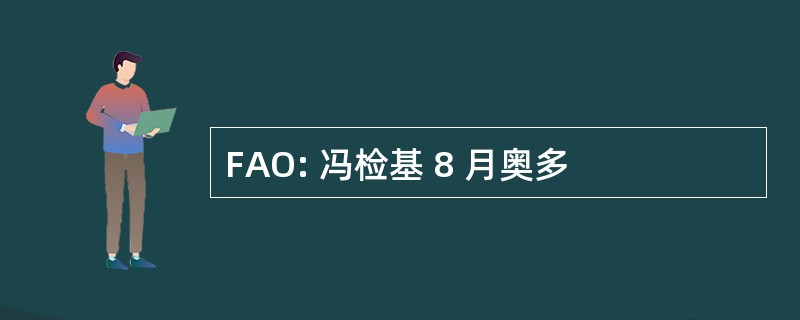 FAO: 冯检基 8 月奥多